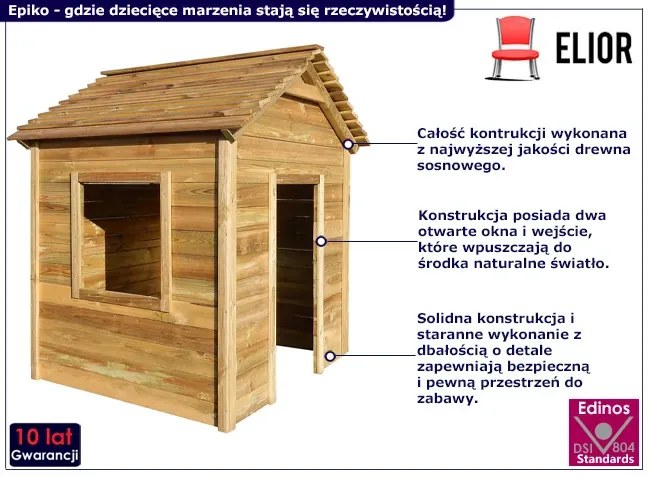 Epiko - gdzie dziecięce marzenia stają się rzeczywistością!

ELIOR

Całość kontrukcji wykonana z najwyższej jakości drewna sosnowego.

Konstrukcja posiada dwa otwarte okna i wejście, które wpuszczają do środka naturalne światło.

Solidna konstrukcja i staranne wykonanie z dbałością o detale zapewniają bezpieczną i pewną przestrzeń do zabawy.

10 lat Gwarancji

Edinos DSI 804 Standards